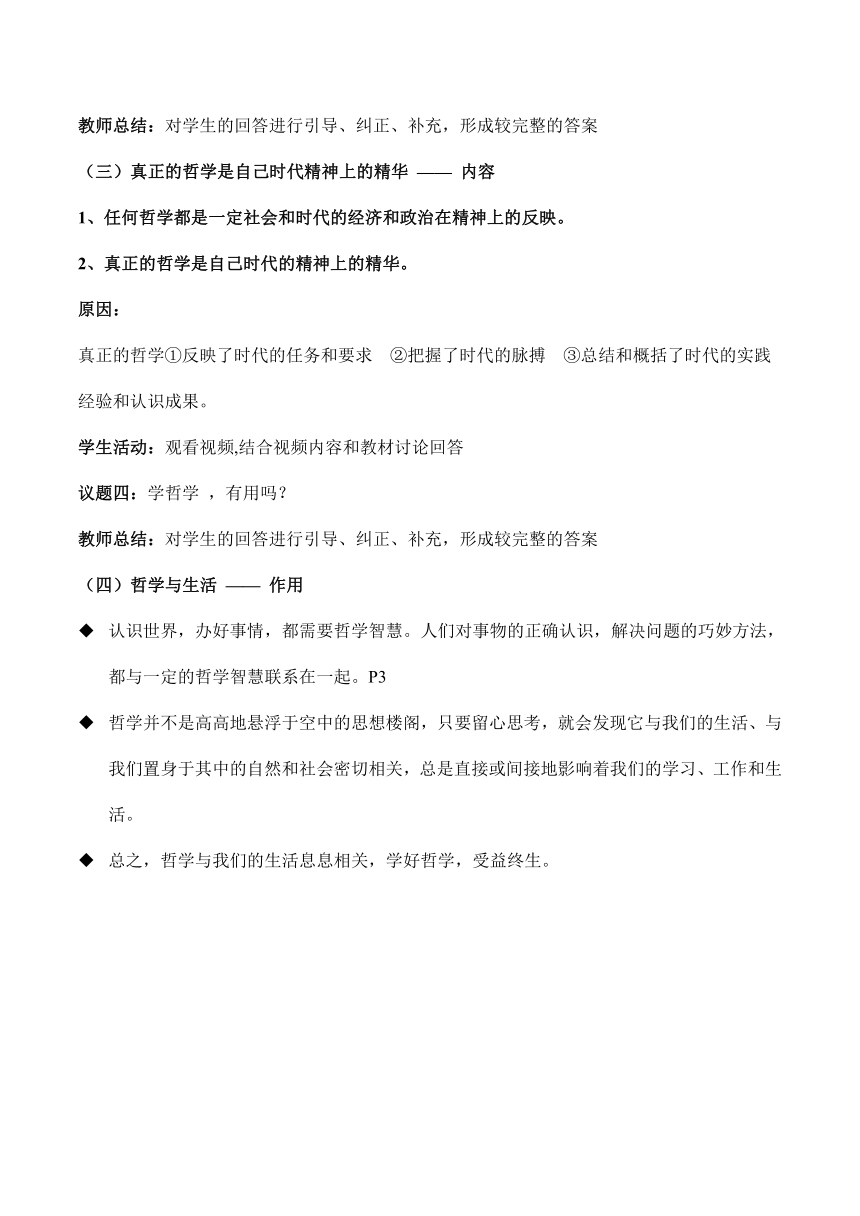 教师总结：对学生的回答进行引导、纠正、补充，形成较完整的答案

（三）真正的哲学是自己时代精神上的精华 —— 内容

1、任何哲学都是一定社会和时代的经济和政治在精神上的反映。

2、真正的哲学是自己时代的精神上的精华。

原因：

真正的哲学①反映了时代的任务和要求 ②把握了时代的脉搏 ③总结和概括了时代的实践经验和认识成果。

学生活动：观看视频,结合视频内容和教材讨论回答

议题四：学哲学 ，有用吗？

教师总结：对学生的回答进行引导、纠正、补充，形成较完整的答案

（四）哲学与生活 —— 作用

◆ 认识世界，办好事情，都需要哲学智慧。人们对事物的正确认识，解决问题的巧妙方法，都与一定的哲学智慧联系在一起。P3

◆ 哲学并不是高高地悬浮于空中的思想楼阁，只要留心思考，就会发现它与我们的生活、与我们置身于其中的自然和社会密切相关，总是直接或间接地影响着我们的学习、工作和生活。

◆ 总之，哲学与我们的生活息息相关，学好哲学，受益终生。